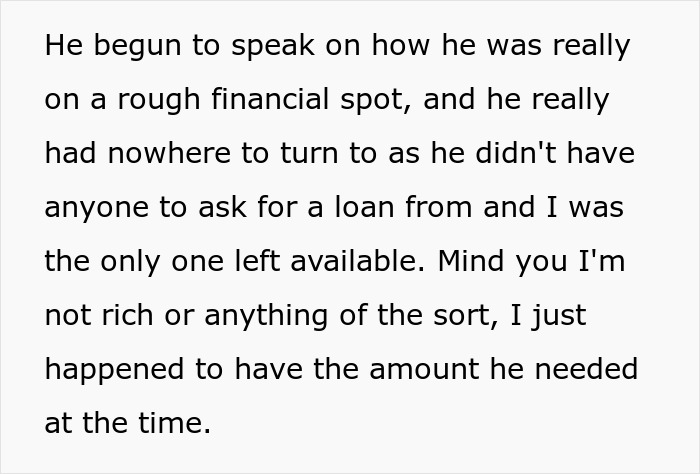 He begun to speak on how he was really on a rough financial spot, and he really had nowhere to turn to as he didn't have anyone to ask for a loan from and I was the only one left available. Mind you I'm not rich or anything of the sort, I just happened to have the amount he needed at the time.